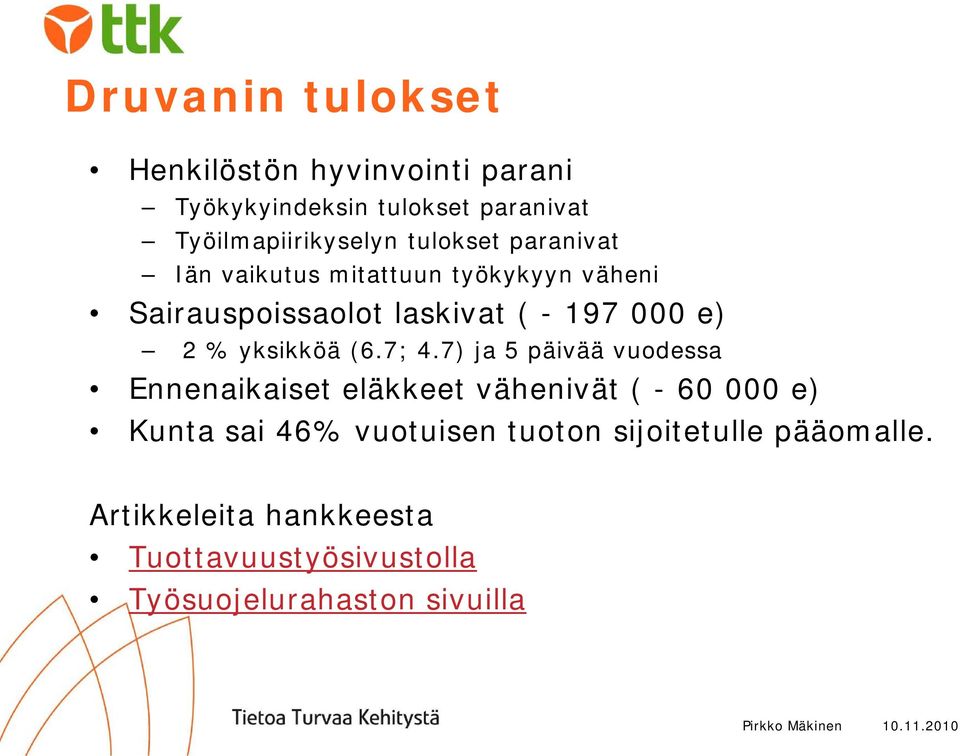 ttk

Druvanin tulokset

• Henkilöstön hyvinvointi parani
– Työkykyindeksin tulokset paranivat
– Työilmapiirikyselyn tulokset paranivat
– Iän vaikutus mitattuun työkykyyn väheni
• Sairauspoissaolot laskivat ( - 197 000 e)
– 2 % yksikköä (6.7; 4.7) ja 5 päivää vuodessa
• Ennenaikaiset eläkkeet vähenivät ( - 60 000 e)
• Kunta sai 46% vuotuisen tuoton sijoitetulle pääomalle.

Artikkeleita hankkeesta
• Tuottavuustyösivustolla
• Työsuojelurahaston sivuilla

Tietoa Turvaa Kehitystä

Pirkko Mäkinen 10.11.2010